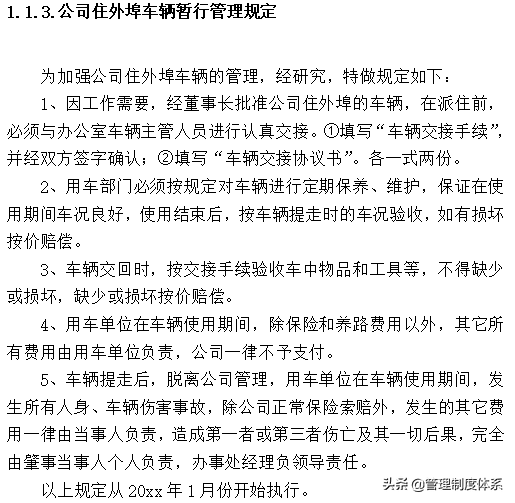 1.1.3.公司住外埠车辆暂行管理规定

为加强公司住外埠车辆的管理，经研究，特做规定如下：

1、因工作需要，经董事长批准公司住外埠的车辆，在派住前，必须与办公室车辆主管人员进行认真交接。①填写“车辆交接手续”，并经双方签字确认；②填写“车辆交接协议书”。各一式两份。

2、用车部门必须按规定对车辆进行定期保养、维护，保证在使用期间车况良好，使用结束后，按车辆提走时的车况验收，如有损坏按价赔偿。

3、车辆交回时，按交接手续验收车中物品和工具等，不得缺少或损坏，缺少或损坏按价赔偿。

4、用车单位在车辆使用期间，除保险和养路费用以外，其它所有费用由用车单位负责，公司一律不予支付。

5、车辆提走后，脱离公司管理，用车单位在车辆使用期间，发生所有人身、车辆伤害事故，除公司正常保险索赔外，发生的其它费用一律由当事人负责，造成第一者或第三者伤亡及其一切后果，完全由肇事当事人个人负责，办事处经理负领导责任。

以上规定从 20xx 年 1 月份开始执行。

头条 @管理制度体系